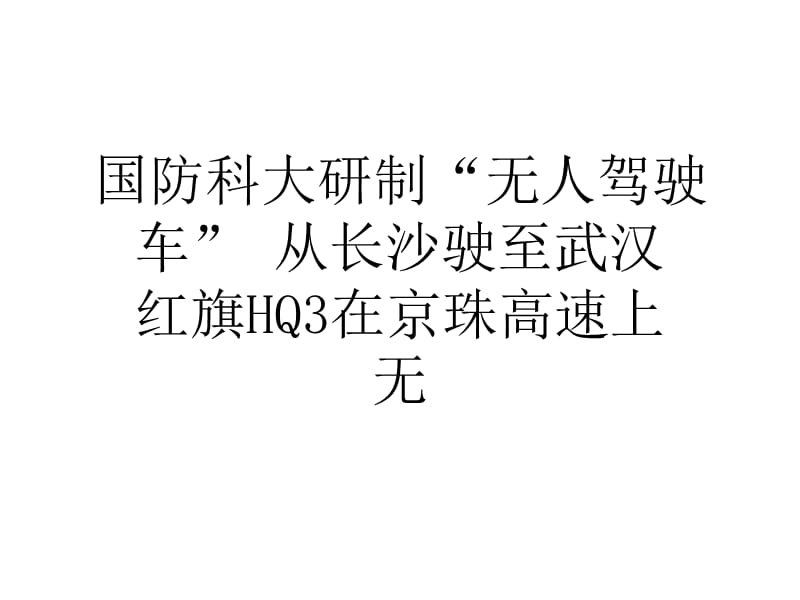 国防科大研制“无人驾驶车” 从长沙驶至武汉 红旗HQ3在京珠高速上无